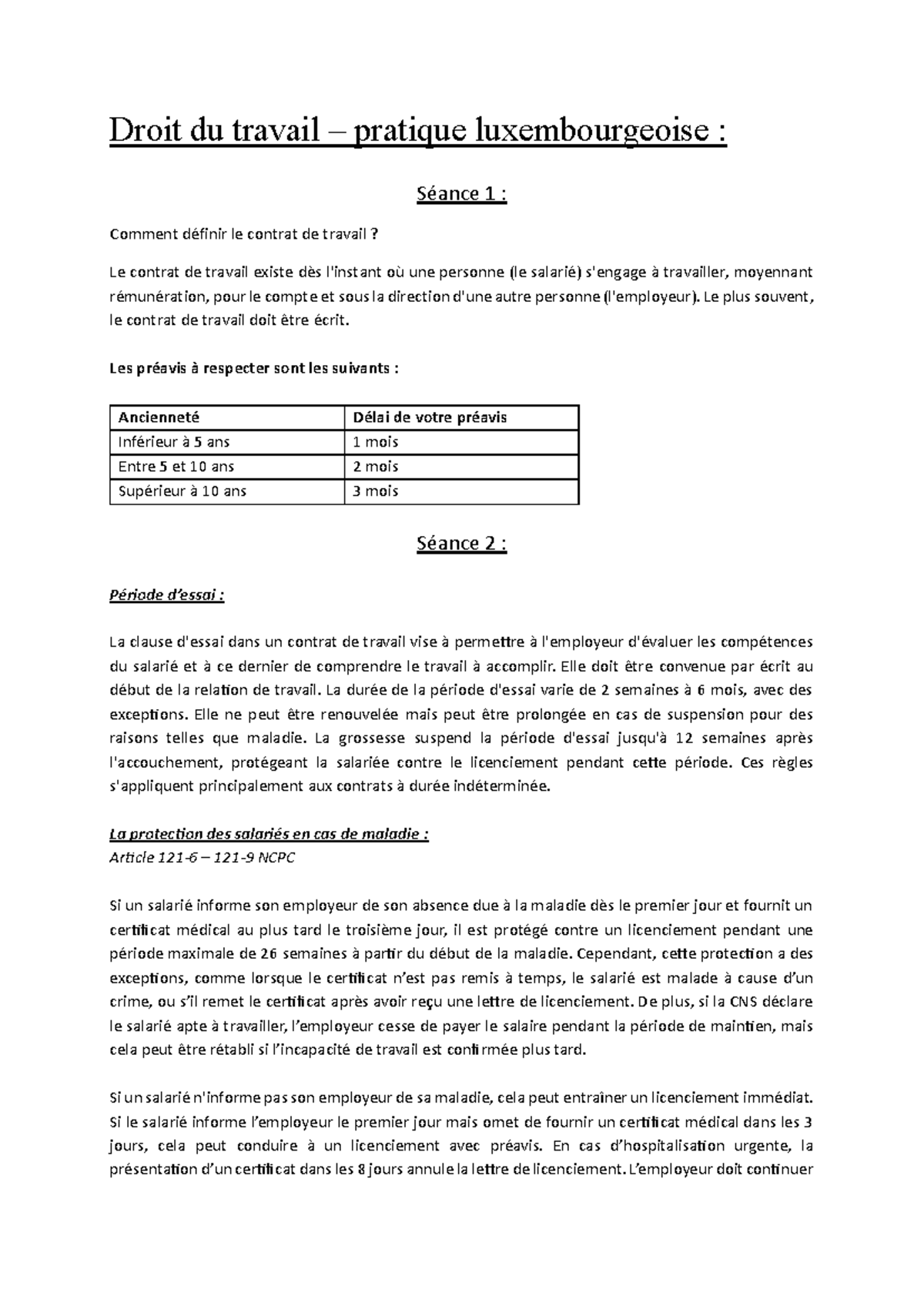 Droit du travail – pratique luxembourgeoise :

Séance 1 :

Comment définir le contrat de travail ?

Le contrat de travail existe dès l'instant où une personne (le salarié) s'engage à travailler, moyennant rémunération, pour le compte et sous la direction d'une autre personne (l'employeur). Le plus souvent, le contrat de travail doit être écrit.

Les préavis à respecter sont les suivants :

| Ancienneté | Délai de votre préavis |
|---|---|
| Inférieur à 5 ans | 1 mois |
| Entre 5 et 10 ans | 2 mois |
| Supérieur à 10 ans | 3 mois |

Séance 2 :

Période d'essai :

La clause d'essai dans un contrat de travail vise à permettre à l'employeur d'évaluer les compétences du salarié et à ce dernier de comprendre le travail à accomplir. Elle doit être convenue par écrit au début de la relation de travail. La durée de la période d'essai varie de 2 semaines à 6 mois, avec des exceptions. Elle ne peut être renouvelée mais peut être prolongée en cas de suspension pour des raisons telles que maladie. La grossesse suspend la période d'essai jusqu'à 12 semaines après l'accouchement, protégeant la salariée contre le licenciement pendant cette période. Ces règles s'appliquent principalement aux contrats à durée indéterminée.

La protection des salariés en cas de maladie :
Article 121-6 – 121-9 NCPC

Si un salarié informe son employeur de son absence due à la maladie dès le premier jour et fournit un certificat médical au plus tard le troisième jour, il est protégé contre un licenciement pendant une période maximale de 26 semaines à partir du début de la maladie. Cependant, cette protection a des exceptions, comme lorsque le certificat n'est pas remis à temps, le salarié est malade à cause d'un crime, ou s'il remet le certificat après avoir reçu une lettre de licenciement. De plus, si la CNS déclare le salarié apte à travailler, l'employeur cesse de payer le salaire pendant la période de maintien, mais cela peut être rétabli si l'incapacité de travail est confirmée plus tard.

Si un salarié n'informe pas son employeur de sa maladie, cela peut entraîner un licenciement immédiat. Si le salarié informe l'employeur le premier jour mais omet de fournir un certificat médical dans les 3 jours, cela peut conduire à un licenciement avec préavis. En cas d'hospitalisation urgente, la présentation d'un certificat dans les 8 jours annule la lettre de licenciement. L'employeur doit continuer